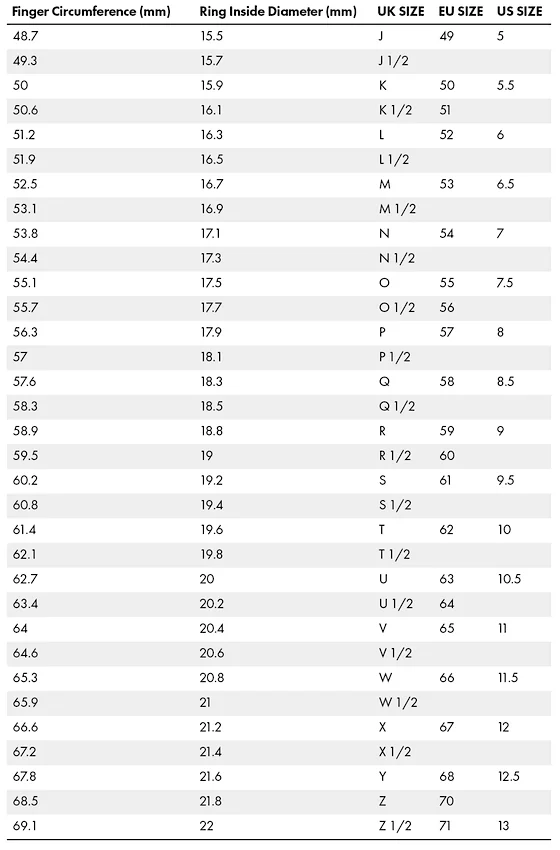 | Finger Circumference (mm) | Ring Inside Diameter (mm) | UK SIZE | EU SIZE | US SIZE |
|---|---|---|---|---|
| 48.7 | 15.5 | J | 49 | 5 |
| 49.3 | 15.7 | J 1/2 | | |
| 50 | 15.9 | K | 50 | 5.5 |
| 50.6 | 16.1 | K 1/2 | 51 | |
| 51.2 | 16.3 | L | 52 | 6 |
| 51.9 | 16.5 | L 1/2 | | |
| 52.5 | 16.7 | M | 53 | 6.5 |
| 53.1 | 16.9 | M 1/2 | | |
| 53.8 | 17.1 | N | 54 | 7 |
| 54.4 | 17.3 | N 1/2 | | |
| 55.1 | 17.5 | O | 55 | 7.5 |
| 55.7 | 17.7 | O 1/2 | 56 | |
| 56.3 | 17.9 | P | 57 | 8 |
| 57 | 18.1 | P 1/2 | | |
| 57.6 | 18.3 | Q | 58 | 8.5 |
| 58.3 | 18.5 | Q 1/2 | | |
| 58.9 | 18.8 | R | 59 | 9 |
| 59.5 | 19 | R 1/2 | 60 | |
| 60.2 | 19.2 | S | 61 | 9.5 |
| 60.8 | 19.4 | S 1/2 | | |
| 61.4 | 19.6 | T | 62 | 10 |
| 62.1 | 19.8 | T 1/2 | | |
| 62.7 | 20 | U | 63 | 10.5 |
| 63.4 | 20.2 | U 1/2 | 64 | |
| 64 | 20.4 | V | 65 | 11 |
| 64.6 | 20.6 | V 1/2 | | |
| 65.3 | 20.8 | W | 66 | 11.5 |
| 65.9 | 21 | W 1/2 | | |
| 66.6 | 21.2 | X | 67 | 12 |
| 67.2 | 21.4 | X 1/2 | | |
| 67.8 | 21.6 | Y | 68 | 12.5 |
| 68.5 | 21.8 | Z | 70 | |
| 69.1 | 22 | Z 1/2 | 71 | 13 |